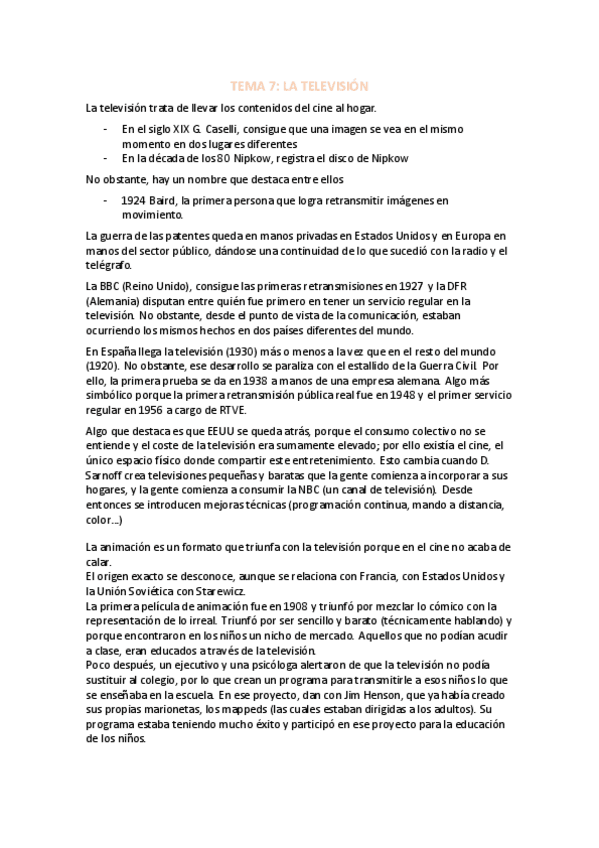 TEMA 7: LA TELEVISIÓN

La televisión trata de llevar los contenidos del cine al hogar.

- En el siglo XIX G. Caselli, consigue que una imagen se vea en el mismo momento en dos lugares diferentes
- En la década de los 80 Nipkow, registra el disco de Nipkow

No obstante, hay un nombre que destaca entre ellos

- 1924 Baird, la primera persona que logra retransmitir imágenes en movimiento.

La guerra de las patentes queda en manos privadas en Estados Unidos y en Europa en manos del sector público, dándose una continuidad de lo que sucedió con la radio y el telégrafo.

La BBC (Reino Unido), consigue las primeras retransmisiones en 1927 y la DFR (Alemania) disputan entre quién fue primero en tener un servicio regular en la televisión. No obstante, desde el punto de vista de la comunicación, estaban ocurriendo los mismos hechos en dos países diferentes del mundo.

En España llega la televisión (1930) más o menos a la vez que en el resto del mundo (1920). No obstante, ese desarrollo se paraliza con el estallido de la Guerra Civil. Por ello, la primera prueba se da en 1938 a manos de una empresa alemana. Algo más simbólico porque la primera retransmisión pública real fue en 1948 y el primer servicio regular en 1956 a cargo de RTVE.

Algo que destaca es que EEUU se queda atrás, porque el consumo colectivo no se entiende y el coste de la televisión era sumamente elevado; por ello existía el cine, el único espacio físico donde compartir este entretenimiento. Esto cambia cuando D. Sarnoff crea televisiones pequeñas y baratas que la gente comienza a incorporar a sus hogares, y la gente comienza a consumir la NBC (un canal de televisión). Desde entonces se introducen mejoras técnicas (programación continua, mando a distancia, color...)

La animación es un formato que triunfa con la televisión porque en el cine no acaba de calar.
El origen exacto se desconoce, aunque se relaciona con Francia, con Estados Unidos y la Unión Soviética con Starewicz.
La primera película de animación fue en 1908 y triunfó por mezclar lo cómico con la representación de lo irreal. Triunfó por ser sencillo y barato (técnicamente hablando) y porque encontraron en los niños un nicho de mercado. Aquellos que no podían acudir a clase, eran educados a través de la televisión.
Poco después, un ejecutivo y una psicóloga alertaron de que la televisión no podía sustituir al colegio, por lo que crean un programa para transmitirle a esos niños lo que se enseñaba en la escuela. En ese proyecto, dan con Jim Henson, que ya había creado sus propias marionetas, los mappeds (las cuales estaban dirigidas a los adultos). Su programa estaba teniendo mucho éxito y participó en ese proyecto para la educación de los niños.